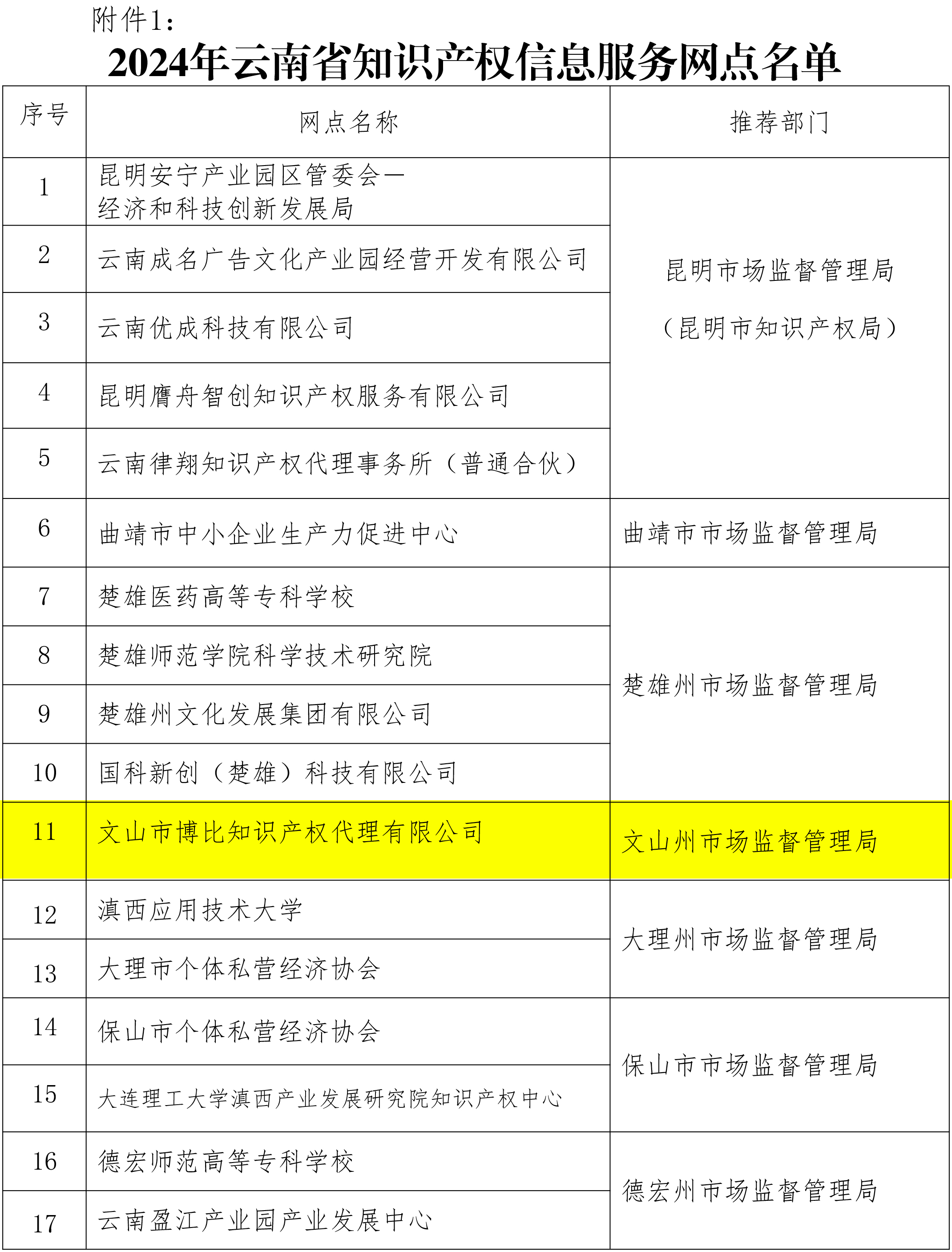 附件1：

2024年云南省知识产权信息服务网点名单

| 序号 | 网点名称 | 推荐部门 |
|---|---|---|
| 1 | 昆明安宁产业园区管委会—经济和科技创新发展局 | 昆明市场监督管理局（昆明市知识产权局） |
| 2 | 云南成名广告文化产业园经营开发有限公司 | |
| 3 | 云南优成科技有限公司 | |
| 4 | 昆明膺舟智创知识产权服务有限公司 | |
| 5 | 云南律翔知识产权代理事务所（普通合伙） | |
| 6 | 曲靖市中小企业生产力促进中心 | 曲靖市市场监督管理局 |
| 7 | 楚雄医药高等专科学校 | 楚雄州市场监督管理局 |
| 8 | 楚雄师范学院科学技术研究院 | |
| 9 | 楚雄州文化发展集团有限公司 | |
| 10 | 国科新创（楚雄）科技有限公司 | |
| 11 | 文山市博比知识产权代理有限公司 | 文山州市场监督管理局 |
| 12 | 滇西应用技术大学 | 大理州市场监督管理局 |
| 13 | 大理市个体私营经济协会 | |
| 14 | 保山市个体私营经济协会 | 保山市市场监督管理局 |
| 15 | 大连理工大学滇西产业发展研究院知识产权中心 | |
| 16 | 德宏师范高等专科学校 | 德宏州市场监督管理局 |
| 17 | 云南盈江产业园产业发展中心 | |